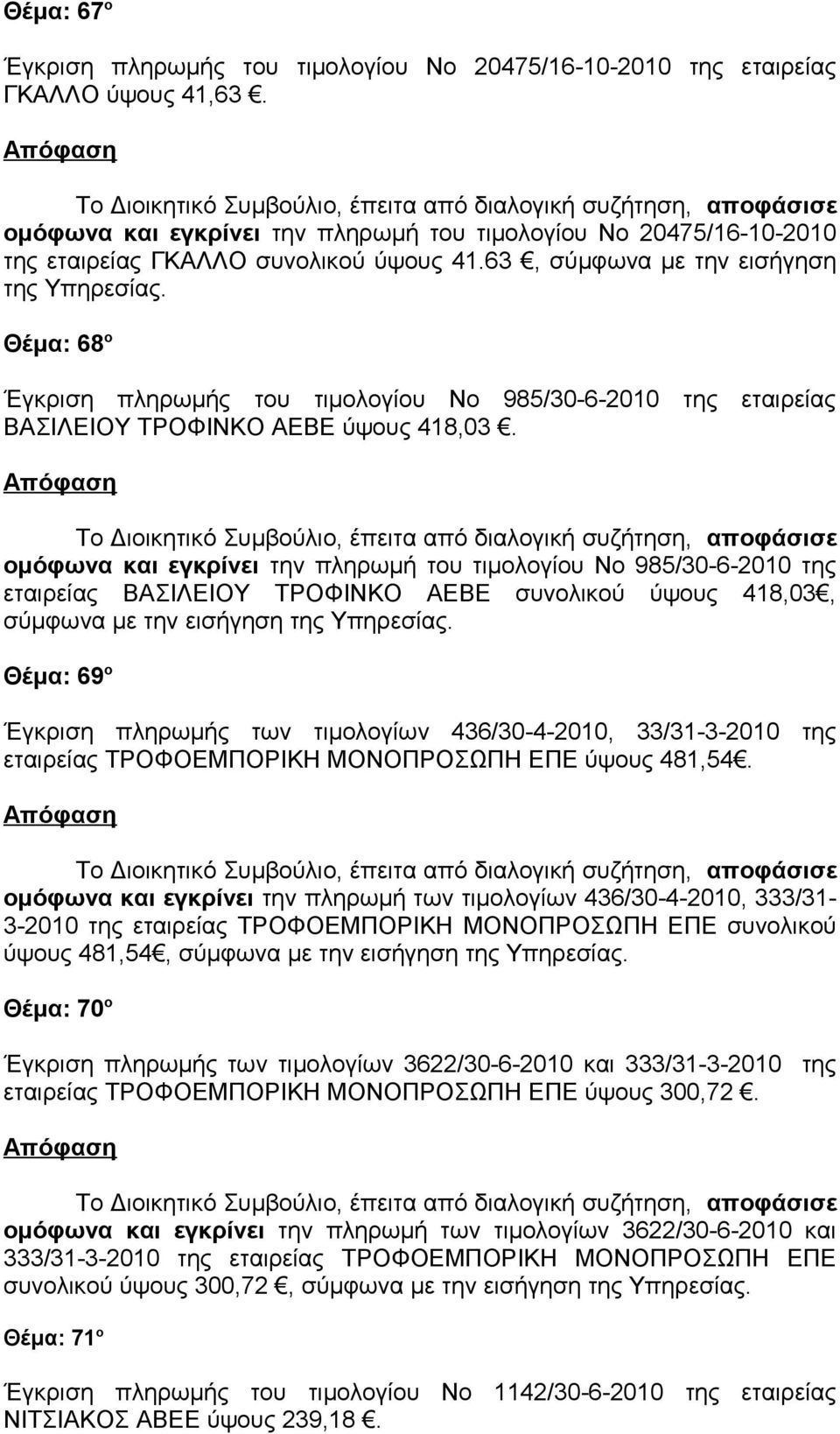 Θέμα: 67º

Έγκριση πληρωμής του τιμολογίου Νο 20475/16-10-2010 της εταιρείας ΓΚΑΛΛΟ ύψους 41,63 €.

Απόφαση

Το Διοικητικό Συμβούλιο, έπειτα από διαλογική συζήτηση, αποφάσισε ομόφωνα και εγκρίνει την πληρωμή του τιμολογίου Νο 20475/16-10-2010 της εταιρείας ΓΚΑΛΛΟ συνολικού ύψους 41.63 €, σύμφωνα με την εισήγηση της Υπηρεσίας.

Θέμα: 68º

Έγκριση πληρωμής του τιμολογίου Νο 985/30-6-2010 της εταιρείας ΒΑΣΙΛΕΙΟΥ ΤΡΟΦΙΝΚΟ ΑΕΒΕ ύψους 418,03 €.

Απόφαση

Το Διοικητικό Συμβούλιο, έπειτα από διαλογική συζήτηση, αποφάσισε ομόφωνα και εγκρίνει την πληρωμή του τιμολογίου Νο 985/30-6-2010 της εταιρείας ΒΑΣΙΛΕΙΟΥ ΤΡΟΦΙΝΚΟ ΑΕΒΕ συνολικού ύψους 418,03€, σύμφωνα με την εισήγηση της Υπηρεσίας.

Θέμα: 69º

Έγκριση πληρωμής των τιμολογίων 436/30-4-2010, 33/31-3-2010 της εταιρείας ΤΡΟΦΟΕΜΠΟΡΙΚΗ ΜΟΝΟΠΡΟΣΩΠΗ ΕΠΕ ύψους 481,54€.

Απόφαση

Το Διοικητικό Συμβούλιο, έπειτα από διαλογική συζήτηση, αποφάσισε ομόφωνα και εγκρίνει την πληρωμή των τιμολογίων 436/30-4-2010, 333/31-3-2010 της εταιρείας ΤΡΟΦΟΕΜΠΟΡΙΚΗ ΜΟΝΟΠΡΟΣΩΠΗ ΕΠΕ συνολικού ύψους 481,54€, σύμφωνα με την εισήγηση της Υπηρεσίας.

Θέμα: 70º

Έγκριση πληρωμής των τιμολογίων 3622/30-6-2010 και 333/31-3-2010 της εταιρείας ΤΡΟΦΟΕΜΠΟΡΙΚΗ ΜΟΝΟΠΡΟΣΩΠΗ ΕΠΕ ύψους 300,72 €.

Απόφαση

Το Διοικητικό Συμβούλιο, έπειτα από διαλογική συζήτηση, αποφάσισε ομόφωνα και εγκρίνει την πληρωμή των τιμολογίων 3622/30-6-2010 και 333/31-3-2010 της εταιρείας ΤΡΟΦΟΕΜΠΟΡΙΚΗ ΜΟΝΟΠΡΟΣΩΠΗ ΕΠΕ συνολικού ύψους 300,72 €, σύμφωνα με την εισήγηση της Υπηρεσίας.

Θέμα: 71º

Έγκριση πληρωμής του τιμολογίου Νο 1142/30-6-2010 της εταιρείας ΝΙΤΣΙΑΚΟΣ ΑΒΕΕ ύψους 239,18 €.